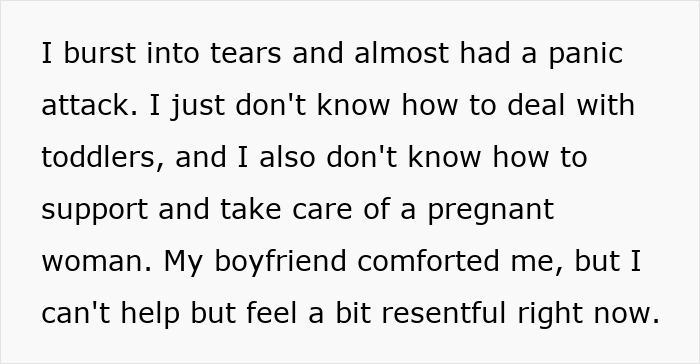 I burst into tears and almost had a panic attack. I just don't know how to deal with toddlers, and I also don't know how to support and take care of a pregnant woman. My boyfriend comforted me, but I can't help but feel a bit resentful right now.